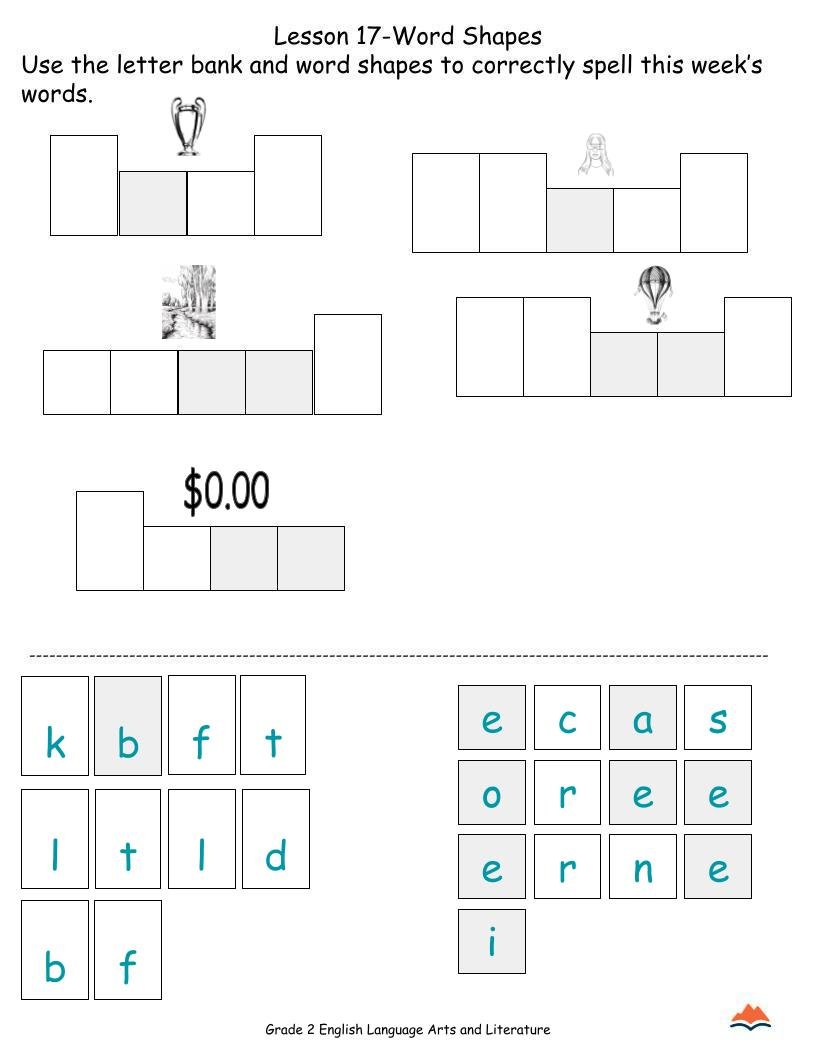 Lesson 17-Word Shapes
Use the letter bank and word shapes to correctly spell this week's words.

$0.00

k b f t
l t l d
b f

e c a s
o r e e
e r n e
i

Grade 2 English Language Arts and Literature